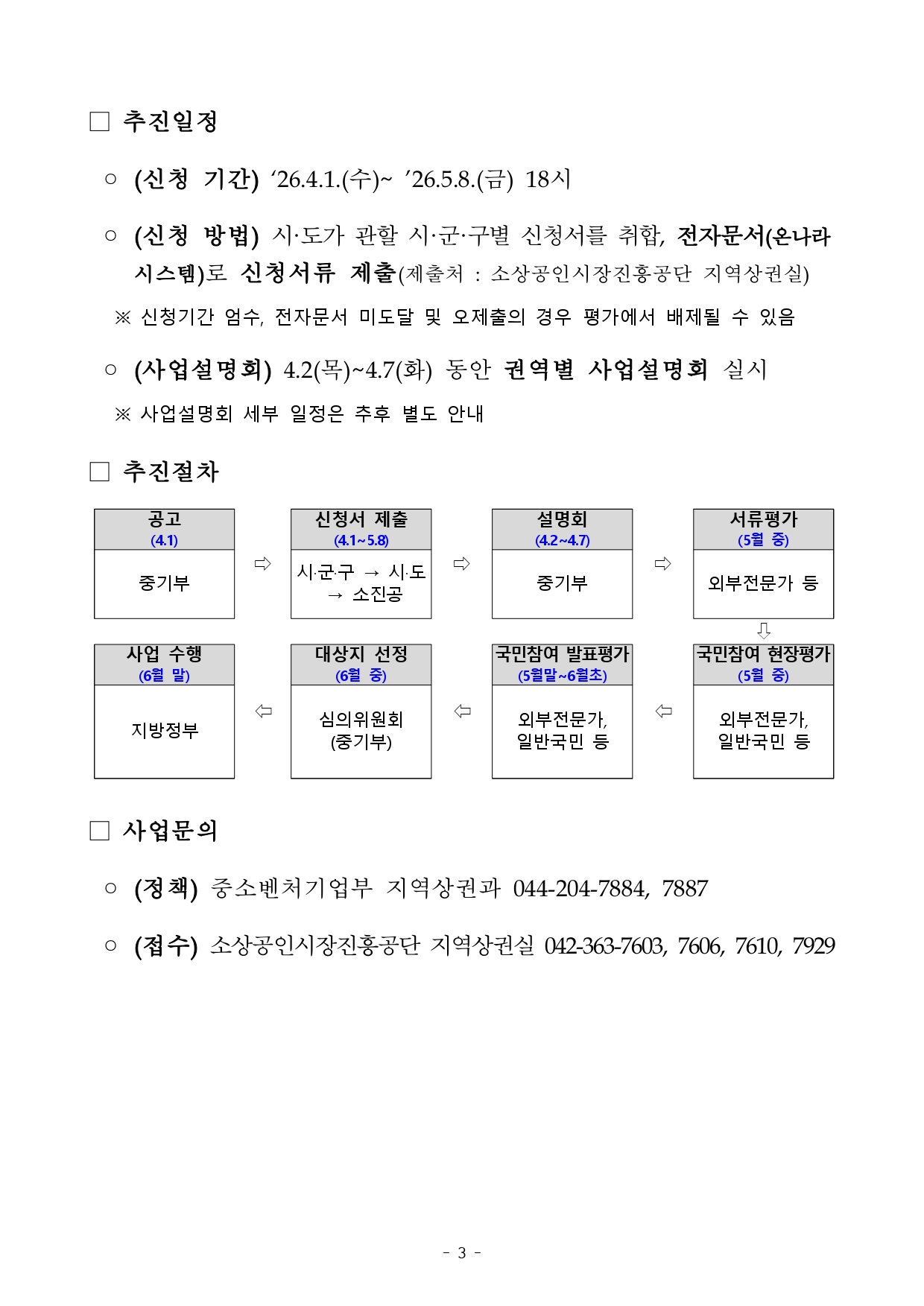 □ 추진일정

○ (신청 기간) ‘26.4.1.(수)~ ’26.5.8.(금) 18시

○ (신청 방법) 시·도가 관할 시·군·구별 신청서를 취합, 전자문서(온나라 시스템)로 신청서류 제출(제출처 : 소상공인시장진흥공단 지역상권실)

※ 신청기간 엄수, 전자문서 미도달 및 오제출의 경우 평가에서 배제될 수 있음

○ (사업설명회) 4.2(목)~4.7(화) 동안 권역별 사업설명회 실시

※ 사업설명회 세부 일정은 추후 별도 안내

□ 추진절차

공고 (4.1) 중기부 ⇨ 신청서 제출 (4.1~5.8) 시·군·구 → 시·도 → 소진공 ⇨ 설명회 (4.2~4.7) 중기부 ⇨ 서류평가 (5월 중) 외부전문가 등 ⇩

국민참여 현장평가 (5월 중) 외부전문가, 일반국민 등 ⇦ 국민참여 발표평가 (5월말~6월초) 외부전문가, 일반국민 등 ⇦ 대상지 선정 (6월 중) 심의위원회 (중기부) ⇦ 사업 수행 (6월 말) 지방정부

□ 사업문의

○ (정책) 중소벤처기업부 지역상권과 044-204-7884, 7887

○ (접수) 소상공인시장진흥공단 지역상권실 042-363-7603, 7606, 7610, 7929

- 3 -